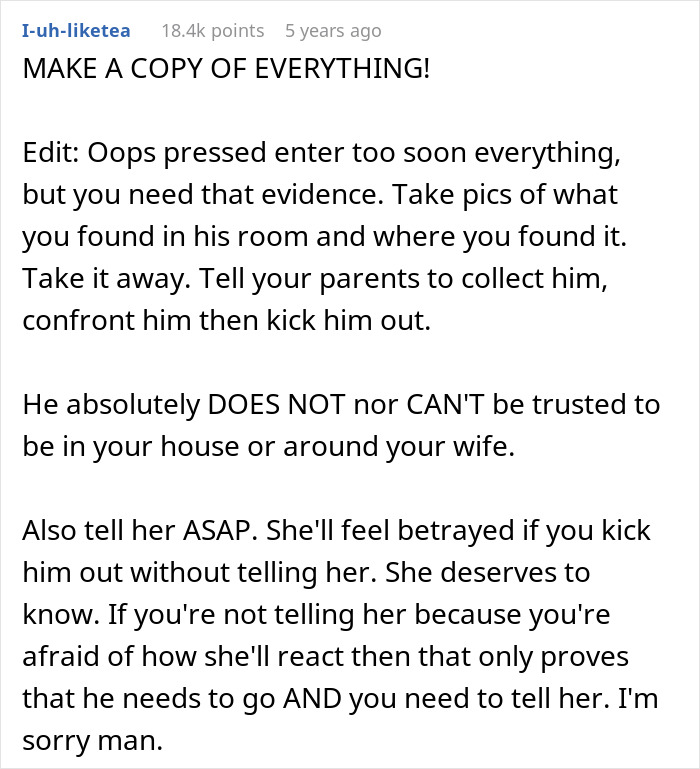 I-uh-liketea 18.4k points 5 years ago

MAKE A COPY OF EVERYTHING!

Edit: Oops pressed enter too soon everything, but you need that evidence. Take pics of what you found in his room and where you found it. Take it away. Tell your parents to collect him, confront him then kick him out.

He absolutely DOES NOT nor CAN'T be trusted to be in your house or around your wife.

Also tell her ASAP. She'll feel betrayed if you kick him out without telling her. She deserves to know. If you're not telling her because you're afraid of how she'll react then that only proves that he needs to go AND you need to tell her. I'm sorry man.